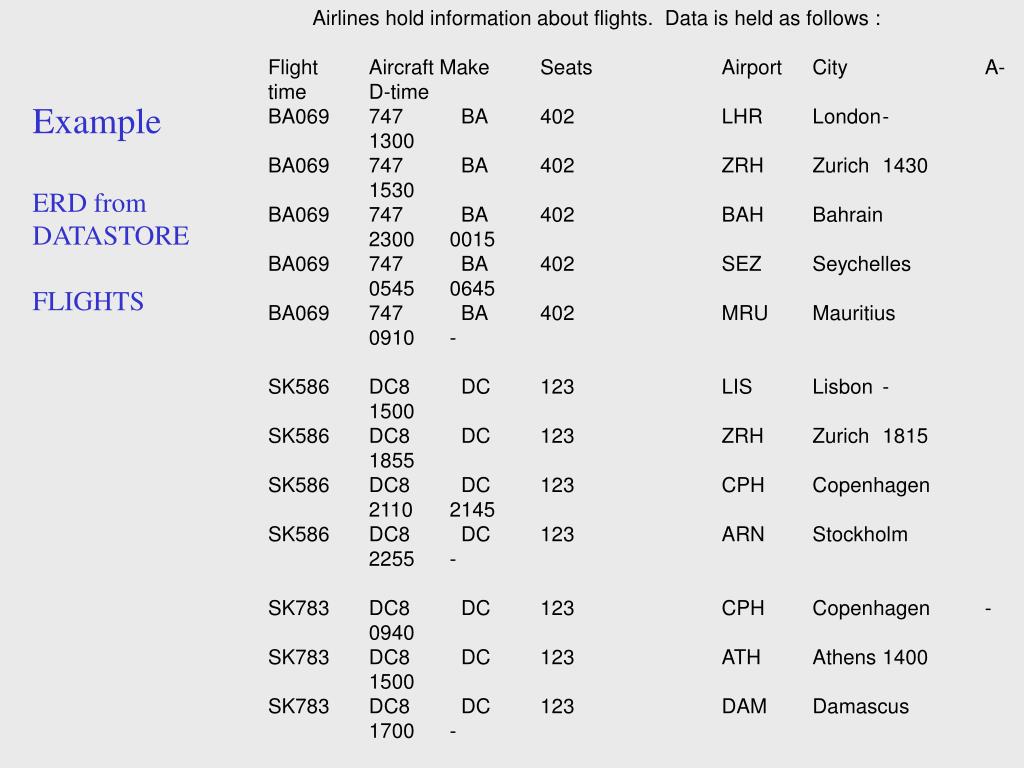 Example

ERD from DATASTORE

FLIGHTS

Airlines hold information about flights. Data is held as follows :

Flight Aircraft Make Seats Airport City A-time D-time
BA069 747 BA 402 LHR London - 1300
BA069 747 BA 402 ZRH Zurich 1430 1530
BA069 747 BA 402 BAH Bahrain 2300 0015
BA069 747 BA 402 SEZ Seychelles 0545 0645
BA069 747 BA 402 MRU Mauritius 0910 -

SK586 DC8 DC 123 LIS Lisbon - 1500
SK586 DC8 DC 123 ZRH Zurich 1815 1855
SK586 DC8 DC 123 CPH Copenhagen 2110 2145
SK586 DC8 DC 123 ARN Stockholm 2255 -

SK783 DC8 DC 123 CPH Copenhagen - 0940
SK783 DC8 DC 123 ATH Athens 1400 1500
SK783 DC8 DC 123 DAM Damascus 1700 -